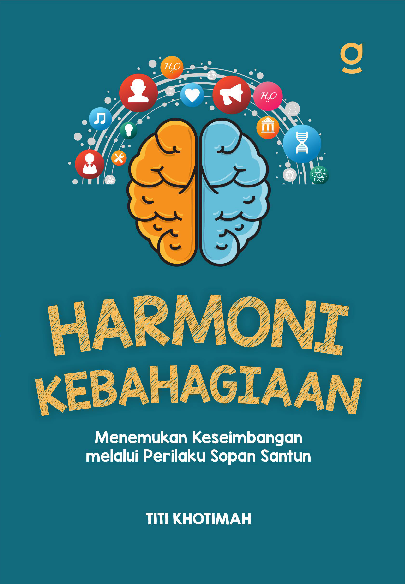 g

$H_2O$

$H_2O$

HARMONI
KEBAHAGIAAN

Menemukan Keseimbangan
melalui Perilaku Sopan Santun

TITI KHOTIMAH